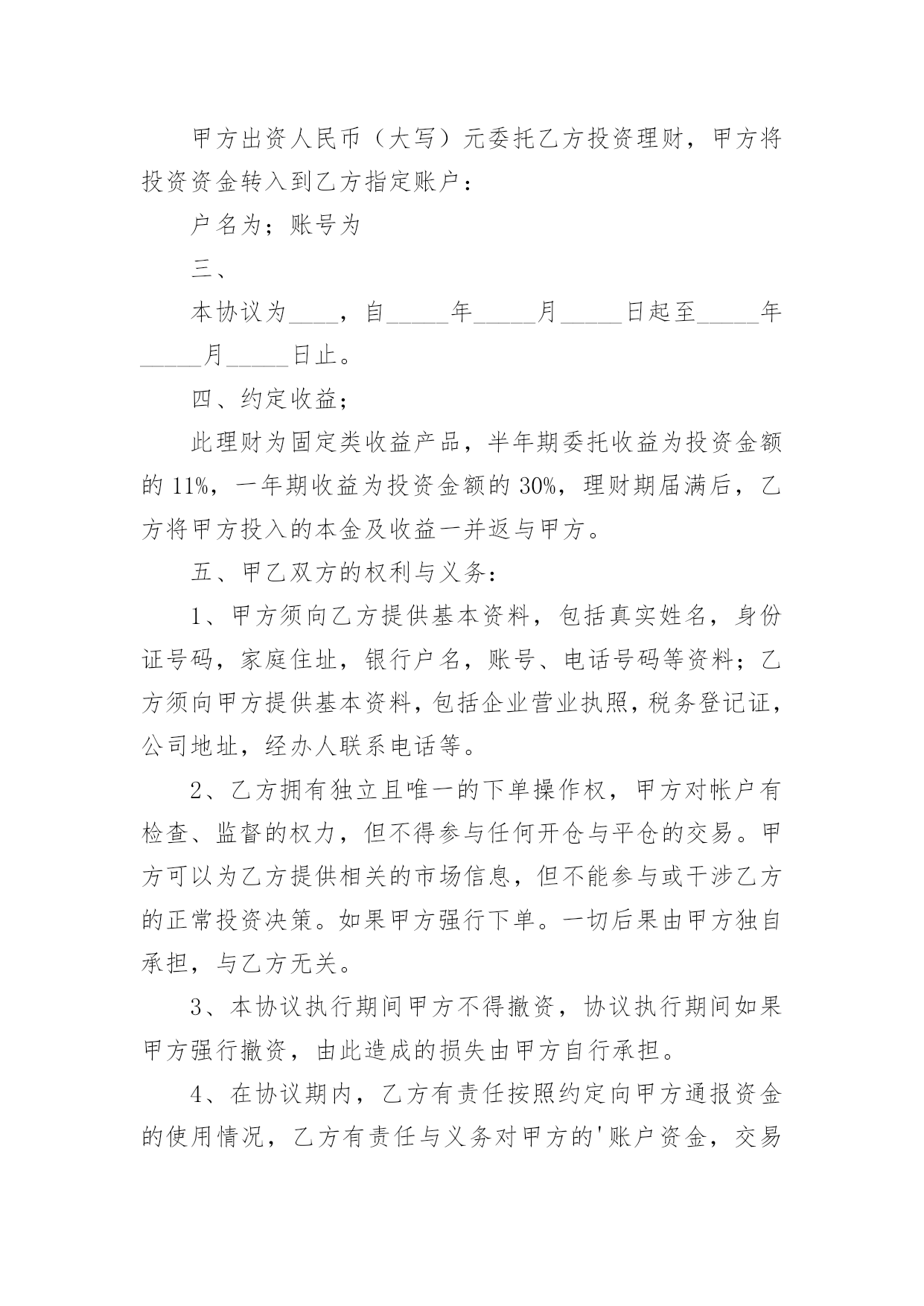 甲方出资人民币（大写）元委托乙方投资理财，甲方将投资资金转入到乙方指定账户：

户名为；账号为

三、

本协议为____，自_____年_____月_____日起至_____年_____月_____日止。

四、约定收益；

此理财为固定类收益产品，半年期委托收益为投资金额的 11%，一年期收益为投资金额的 30%，理财期届满后，乙方将甲方投入的本金及收益一并返与甲方。

五、甲乙双方的权利与义务：

1、甲方须向乙方提供基本资料，包括真实姓名，身份证号码，家庭住址，银行户名，账号、电话号码等资料；乙方须向甲方提供基本资料，包括企业营业执照，税务登记证，公司地址，经办人联系电话等。

2、乙方拥有独立且唯一的下单操作权，甲方对帐户有检查、监督的权力，但不得参与任何开仓与平仓的交易。甲方可以为乙方提供相关的市场信息，但不能参与或干涉乙方的正常投资决策。如果甲方强行下单。一切后果由甲方独自承担，与乙方无关。

3、本协议执行期间甲方不得撤资，协议执行期间如果甲方强行撤资，由此造成的损失由甲方自行承担。

4、在协议期内，乙方有责任按照约定向甲方通报资金的使用情况，乙方有责任与义务对甲方的'账户资金，交易